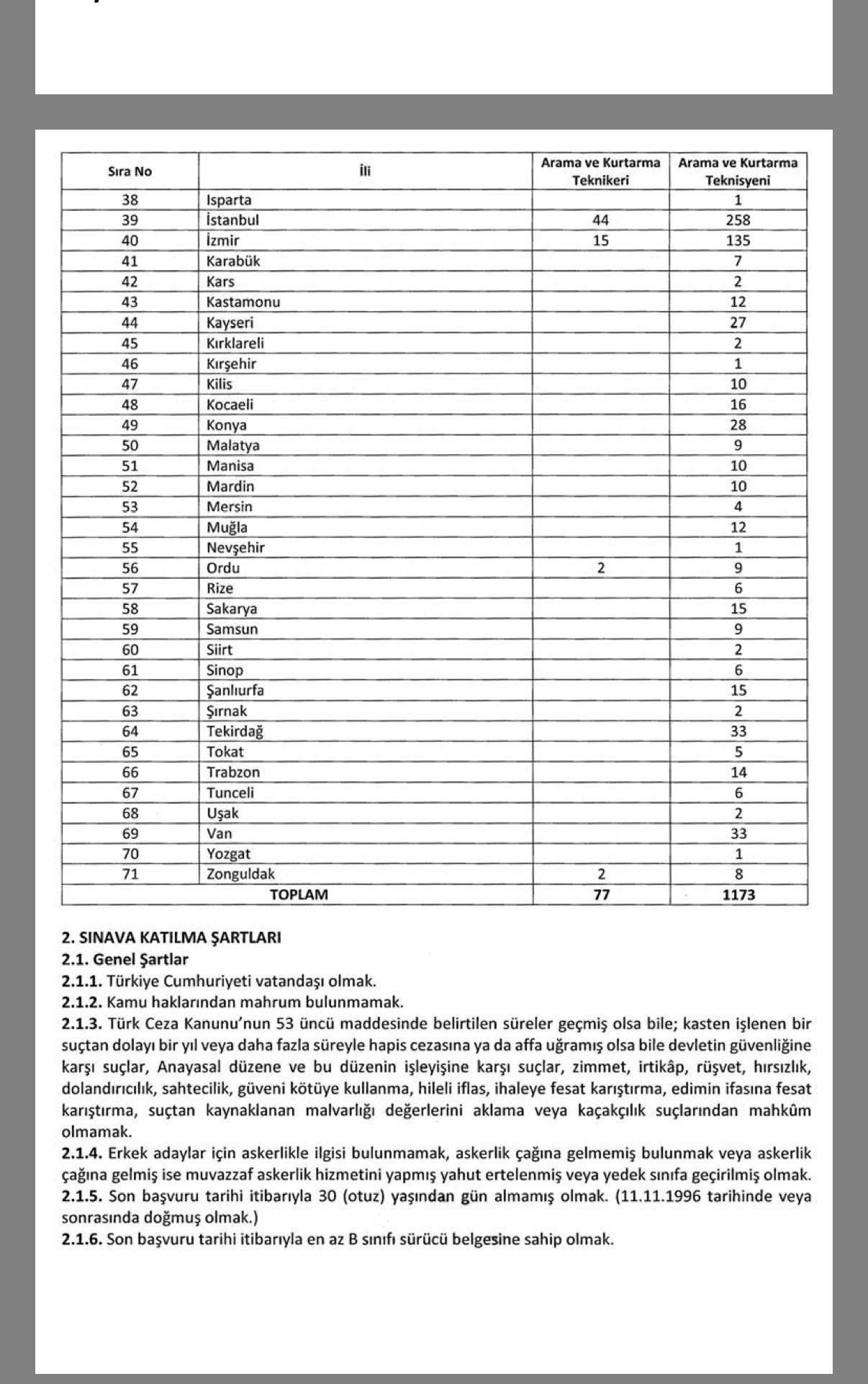 | Sıra No | İli | Arama ve Kurtarma Teknikeri | Arama ve Kurtarma Teknisyeni |
|---|---|---|---|
| 38 | Isparta | | 1 |
| 39 | İstanbul | 44 | 258 |
| 40 | İzmir | 15 | 135 |
| 41 | Karabük | | 7 |
| 42 | Kars | | 2 |
| 43 | Kastamonu | | 12 |
| 44 | Kayseri | | 27 |
| 45 | Kırklareli | | 2 |
| 46 | Kırşehir | | 1 |
| 47 | Kilis | | 10 |
| 48 | Kocaeli | | 16 |
| 49 | Konya | | 28 |
| 50 | Malatya | | 9 |
| 51 | Manisa | | 10 |
| 52 | Mardin | | 10 |
| 53 | Mersin | | 4 |
| 54 | Muğla | | 12 |
| 55 | Nevşehir | | 1 |
| 56 | Ordu | 2 | 9 |
| 57 | Rize | | 6 |
| 58 | Sakarya | | 15 |
| 59 | Samsun | | 9 |
| 60 | Siirt | | 2 |
| 61 | Sinop | | 6 |
| 62 | Şanlıurfa | | 15 |
| 63 | Şırnak | | 2 |
| 64 | Tekirdağ | | 33 |
| 65 | Tokat | | 5 |
| 66 | Trabzon | | 14 |
| 67 | Tunceli | | 6 |
| 68 | Uşak | | 2 |
| 69 | Van | | 33 |
| 70 | Yozgat | | 1 |
| 71 | Zonguldak | 2 | 8 |
| TOPLAM | | 77 | 1173 |

2. SINAVA KATILMA ŞARTLARI
2.1. Genel Şartlar
2.1.1. Türkiye Cumhuriyeti vatandaşı olmak.
2.1.2. Kamu haklarından mahrum bulunmamak.
2.1.3. Türk Ceza Kanunu'nun 53 üncü maddesinde belirtilen süreler geçmiş olsa bile; kasten işlenen bir suçtan dolayı bir yıl veya daha fazla süreyle hapis cezasına ya da affa uğramış olsa bile devletin güvenliğine karşı suçlar, Anayasal düzene ve bu düzenin işleyişine karşı suçlar, zimmet, irtikâp, rüşvet, hırsızlık, dolandırıcılık, sahtecilik, güveni kötüye kullanma, hileli iflas, ihaleye fesat karıştırma, edimin ifasına fesat karıştırma, suçtan kaynaklanan malvarlığı değerlerini aklama veya kaçakçılık suçlarından mahkûm olmamak.
2.1.4. Erkek adaylar için askerlikle ilgisi bulunmamak, askerlik çağına gelmemiş bulunmak veya askerlik çağına gelmiş ise muvazzaf askerlik hizmetini yapmış yahut ertelenmiş veya yedek sınıfa geçirilmiş olmak.
2.1.5. Son başvuru tarihi itibarıyla 30 (otuz) yaşından gün almamış olmak. (11.11.1996 tarihinde veya sonrasında doğmuş olmak.)
2.1.6. Son başvuru tarihi itibarıyla en az B sınıfı sürücü belgesine sahip olmak.